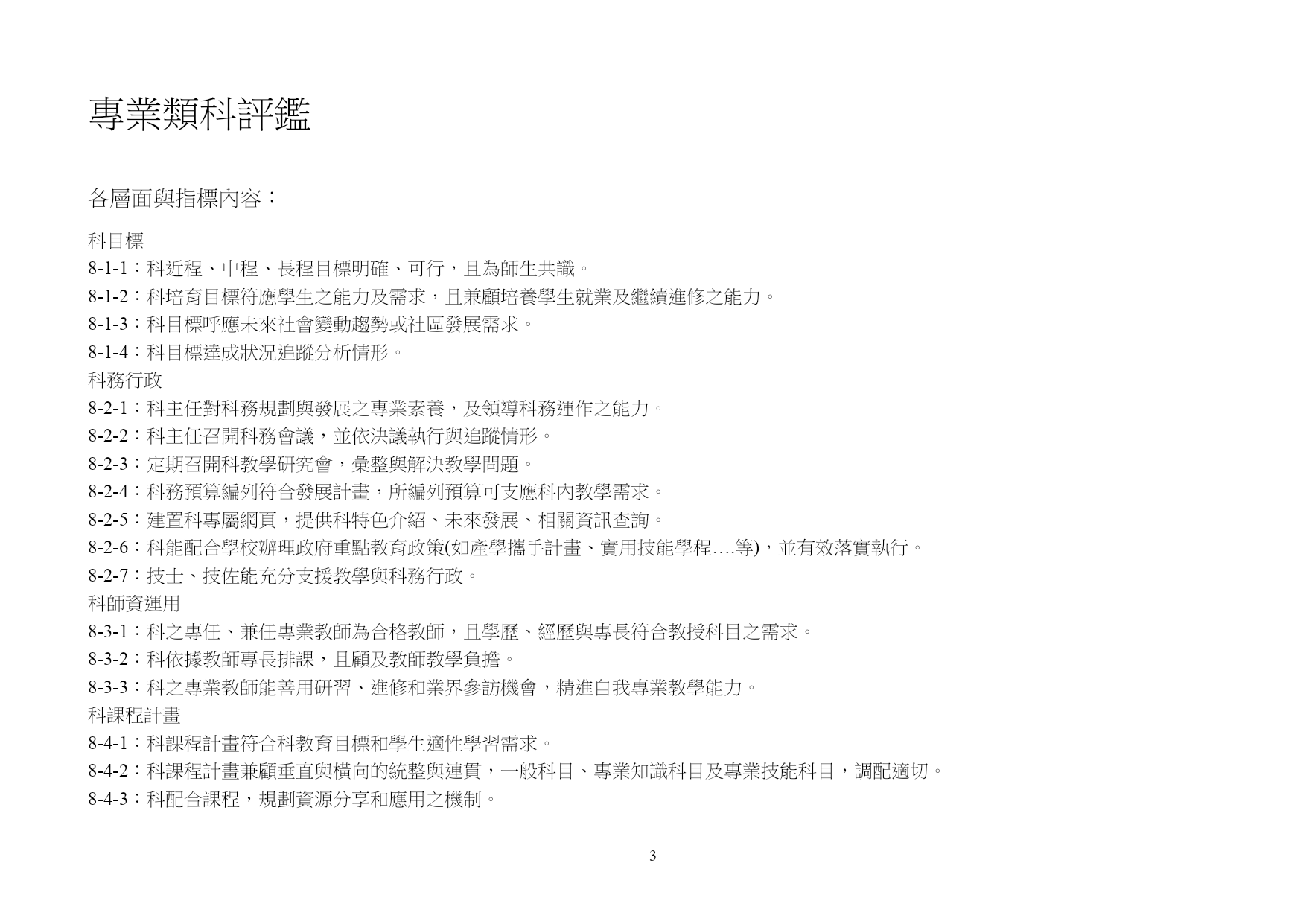 專業類科評鑑

各層面與指標內容：

科目標

8-1-1：科近程、中程、長程目標明確、可行，且為師生共識。

8-1-2：科培育目標符應學生之能力及需求，且兼顧培養學生就業及繼續進修之能力。

8-1-3：科目標呼應未來社會變動趨勢或社區發展需求。

8-1-4：科目標達成狀況追蹤分析情形。

科務行政

8-2-1：科主任對科務規劃與發展之專業素養，及領導科務運作之能力。

8-2-2：科主任召開科務會議，並依決議執行與追蹤情形。

8-2-3：定期召開科教學研究會，彙整與解決教學問題。

8-2-4：科務預算編列符合發展計畫，所編列預算可支應科內教學需求。

8-2-5：建置科專屬網頁，提供科特色介紹、未來發展、相關資訊查詢。

8-2-6：科能配合學校辦理政府重點教育政策(如產學攜手計畫、實用技能學程….等)，並有效落實執行。

8-2-7：技士、技佐能充分支援教學與科務行政。

科師資運用

8-3-1：科之專任、兼任專業教師為合格教師，且學歷、經歷與專長符合教授科目之需求。

8-3-2：科依據教師專長排課，且顧及教師教學負擔。

8-3-3：科之專業教師能善用研習、進修和業界參訪機會，精進自我專業教學能力。

科課程計畫

8-4-1：科課程計畫符合科教育目標和學生適性學習需求。

8-4-2：科課程計畫兼顧垂直與橫向的統整與連貫，一般科目、專業知識科目及專業技能科目，調配適切。

8-4-3：科配合課程，規劃資源分享和應用之機制。

3